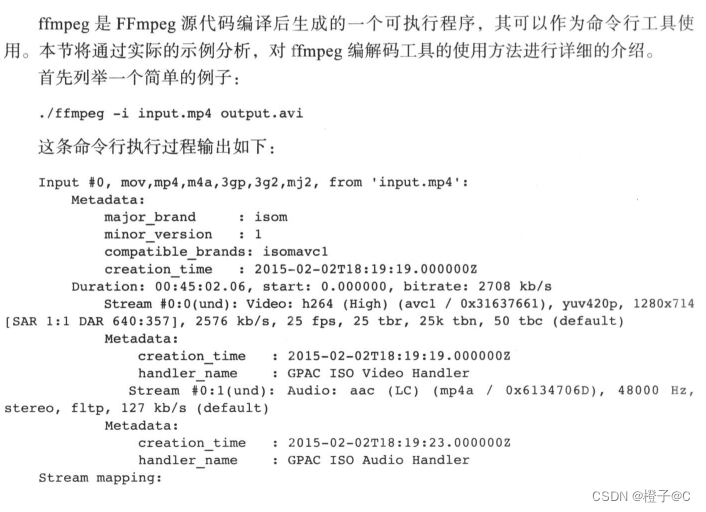 ffmpeg 是 FFmpeg 源代码编译后生成的一个可执行程序，其可以作为命令行工具使用。本节将通过实际的示例分析，对 ffmpeg 编解码工具的使用方法进行详细的介绍。

首先列举一个简单的例子：

./ffmpeg -i input.mp4 output.avi

这条命令行执行过程输出如下：

Input #0, mov,mp4,m4a,3gp,3g2,mj2, from 'input.mp4':
    Metadata:
        major_brand     : isom
        minor_version   : 1
        compatible_brands: isomavc1
        creation_time   : 2015-02-02T18:19:19.000000Z
    Duration: 00:45:02.06, start: 0.000000, bitrate: 2708 kb/s
        Stream #0:0(und): Video: h264 (High) (avc1 / 0x31637661), yuv420p, 1280x714 [SAR 1:1 DAR 640:357], 2576 kb/s, 25 fps, 25 tbr, 25k tbn, 50 tbc (default)
        Metadata:
            creation_time   : 2015-02-02T18:19:19.000000Z
            handler_name    : GPAC ISO Video Handler
        Stream #0:1(und): Audio: aac (LC) (mp4a / 0x6134706D), 48000 Hz, stereo, fltp, 127 kb/s (default)
        Metadata:
            creation_time   : 2015-02-02T18:19:23.000000Z
            handler_name    : GPAC ISO Audio Handler
    Stream mapping:

CSDN @橙子@C